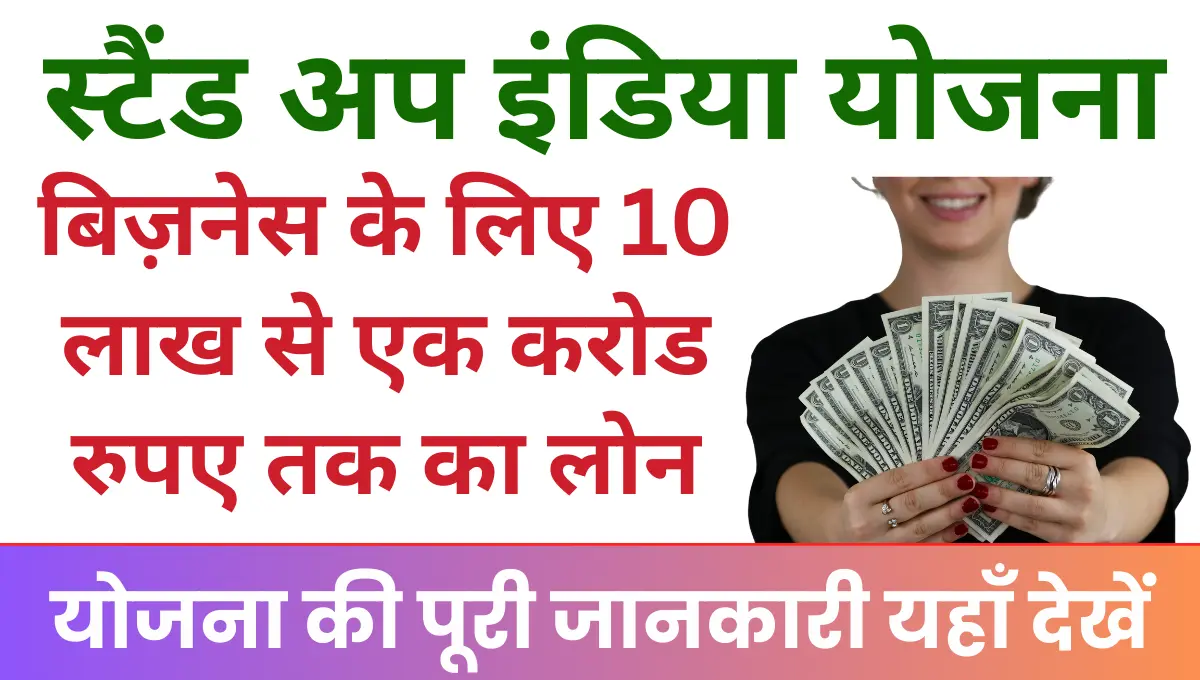 स्टैंड अप इंडिया योजना

बिज़नेस के लिए 10 लाख से एक करोड रुपए तक का लोन

योजना की पूरी जानकारी यहाँ देखें